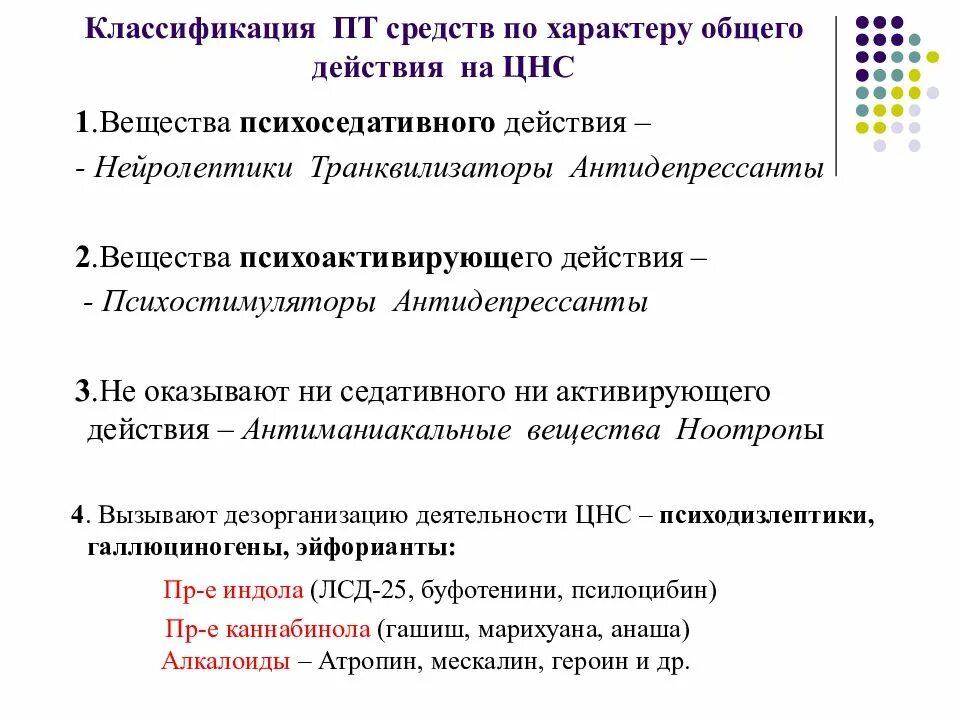 Классификация ПТ средств по характеру общего действия на ЦНС

1.Вещества психоседативного действия –
- Нейролептики Транквилизаторы Антидепрессанты

2.Вещества психоактивирующего действия –
- Психостимуляторы Антидепрессанты

3.Не оказывают ни седативного ни активирующего действия – Антиманиакальные вещества Ноотропы

4. Вызывают дезорганизацию деятельности ЦНС – психодизлептики, галлюциногены, эйфорианты:

Пр-е индола (ЛСД-25, буфотенини, псилоцибин)
Пр-е каннабинола (гашиш, марихуана, анаша)
Алкалоиды – Атропин, мескалин, героин и др.